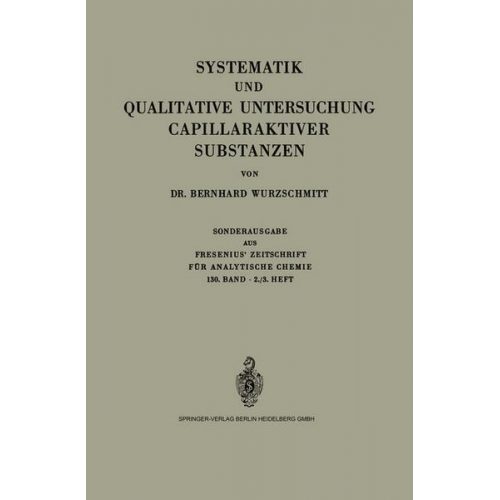 SYSTEMATIK
UND
QUALITATIVE UNTERSUCHUNG
CAPILLARAKTIVER
SUBSTANZEN

VON

DR. BERNHARD WURZSCHMITT

SONDERAUSGABE
AUS
FRESENIUS' ZEITSCHRIFT
FÜR ANALYTISCHE CHEMIE
130. BAND · 2./3. HEFT

SPRINGER-VERLAG BERLIN HEIDELBERG GMBH